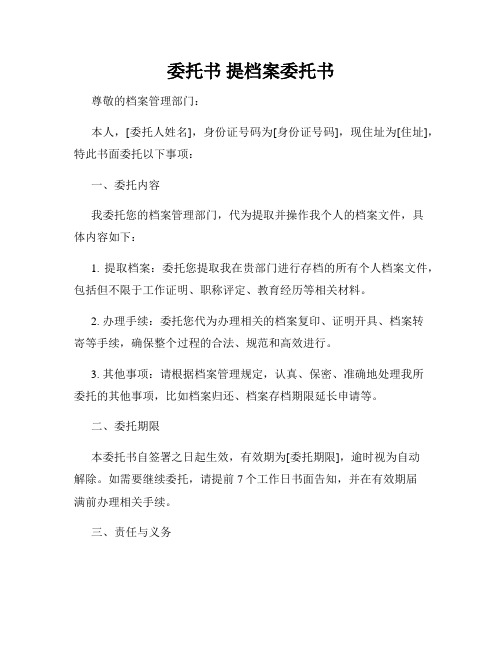 委托书 提档案委托书

尊敬的档案管理部门:

本人，[委托人姓名]，身份证号码为[身份证号码]，现住址为[住址]，特此书面委托以下事项:

一、委托内容

我委托您的档案管理部门，代为提取并操作我个人的档案文件，具体内容如下:

1. 提取档案：委托您提取我在贵部门进行存档的所有个人档案文件，包括但不限于工作证明、职称评定、教育经历等相关材料。

2. 办理手续：委托您代为办理相关的档案复印、证明开具、档案转寄等手续，确保整个过程的合法、规范和高效进行。

3. 其他事项：请根据档案管理规定，认真、保密、准确地处理我所委托的其他事项，比如档案归还、档案存档期限延长申请等。

二、委托期限

本委托书自签署之日起生效，有效期为[委托期限]，逾时视为自动解除。如需要继续委托，请提前 7 个工作日书面告知，并在有效期届满前办理相关手续。

三、责任与义务